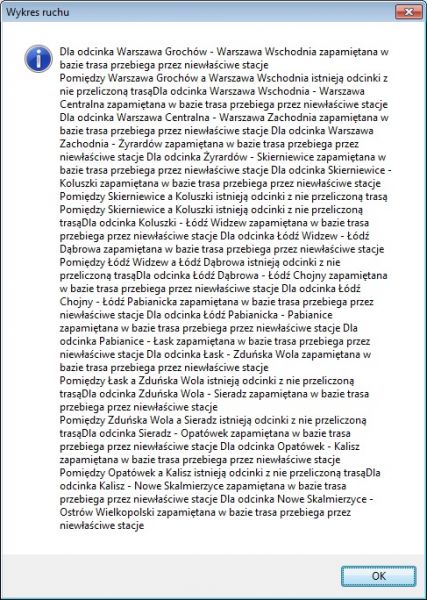 Wykres ruchu

Dla odcinka Warszawa Grochów - Warszawa Wschodnia zapamiętana w bazie trasa przebiega przez niewłaściwe stacje
Pomiędzy Warszawa Grochów a Warszawa Wschodnia istnieją odcinki z nie przeliczoną trasąDla odcinka Warszawa Wschodnia - Warszawa Centralna zapamiętana w bazie trasa przebiega przez niewłaściwe stacje Dla odcinka Warszawa Centralna - Warszawa Zachodnia zapamiętana w bazie trasa przebiega przez niewłaściwe stacje Dla odcinka Warszawa Zachodnia - Żyrardów zapamiętana w bazie trasa przebiega przez niewłaściwe stacje Dla odcinka Żyrardów - Skierniewice zapamiętana w bazie trasa przebiega przez niewłaściwe stacje Dla odcinka Skierniewice - Koluszki zapamiętana w bazie trasa przebiega przez niewłaściwe stacje
Pomiędzy Skierniewice a Koluszki istnieją odcinki z nie przeliczoną trasą
Pomiędzy Skierniewice a Koluszki istnieją odcinki z nie przeliczoną trasąDla odcinka Koluszki - Łódź Widzew zapamiętana w bazie trasa przebiega przez niewłaściwe stacje Dla odcinka Łódź Widzew - Łódź Dąbrowa zapamiętana w bazie trasa przebiega przez niewłaściwe stacje
Pomiędzy Łódź Widzew a Łódź Dąbrowa istnieją odcinki z nie przeliczoną trasąDla odcinka Łódź Dąbrowa - Łódź Chojny zapamiętana w bazie trasa przebiega przez niewłaściwe stacje Dla odcinka Łódź Chojny - Łódź Pabianicka zapamiętana w bazie trasa przebiega przez niewłaściwe stacje Dla odcinka Łódź Pabianicka - Pabianice zapamiętana w bazie trasa przebiega przez niewłaściwe stacje Dla odcinka Pabianice - Łask zapamiętana w bazie trasa przebiega przez niewłaściwe stacje Dla odcinka Łask - Zduńska Wola zapamiętana w bazie trasa przebiega przez niewłaściwe stacje
Pomiędzy Łask a Zduńska Wola istnieją odcinki z nie przeliczoną trasąDla odcinka Zduńska Wola - Sieradz zapamiętana w bazie trasa przebiega przez niewłaściwe stacje
Pomiędzy Zduńska Wola a Sieradz istnieją odcinki z nie przeliczoną trasąDla odcinka Sieradz - Opatówek zapamiętana w bazie trasa przebiega przez niewłaściwe stacje Dla odcinka Opatówek - Kalisz zapamiętana w bazie trasa przebiega przez niewłaściwe stacje
Pomiędzy Opatówek a Kalisz istnieją odcinki z nie przeliczoną trasąDla odcinka Kalisz - Nowe Skalmierzyce zapamiętana w bazie trasa przebiega przez niewłaściwe stacje Dla odcinka Nowe Skalmierzyce - Ostrów Wielkopolski zapamiętana w bazie trasa przebiega przez niewłaściwe stacje

OK